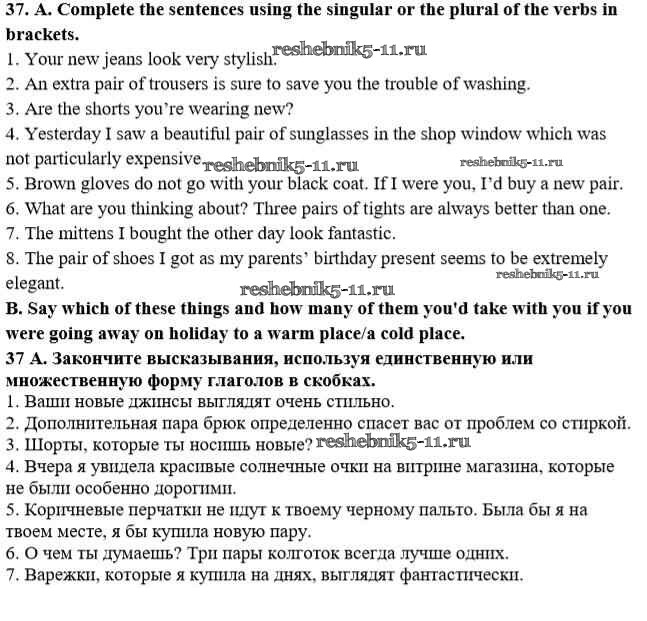 **37. A. Complete the sentences using the singular or the plural of the verbs in brackets.**
1. Your new jeans look very stylish. reshebnik5-11.ru
2. An extra pair of trousers is sure to save you the trouble of washing.
3. Are the shorts you're wearing new?
4. Yesterday I saw a beautiful pair of sunglasses in the shop window which was not particularly expensive. reshebnik5-11.ru reshebnik5-11.ru
5. Brown gloves do not go with your black coat. If I were you, I'd buy a new pair.
6. What are you thinking about? Three pairs of tights are always better than one.
7. The mittens I bought the other day look fantastic.
8. The pair of shoes I got as my parents' birthday present seems to be extremely elegant. reshebnik5-11.ru
reshebnik5-11.ru
**B. Say which of these things and how many of them you'd take with you if you were going away on holiday to a warm place/a cold place.**
**37 А. Закончите высказывания, используя единственную или множественную форму глаголов в скобках.**
1. Ваши новые джинсы выглядят очень стильно.
2. Дополнительная пара брюк определенно спасет вас от проблем со стиркой.
3. Шорты, которые ты носишь новые? reshebnik5-11.ru
4. Вчера я увидела красивые солнечные очки на витрине магазина, которые не были особенно дорогими.
5. Коричневые перчатки не идут к твоему черному пальто. Была бы я на твоем месте, я бы купила новую пару.
6. О чем ты думаешь? Три пары колготок всегда лучше одних.
7. Варежки, которые я купила на днях, выглядят фантастически.